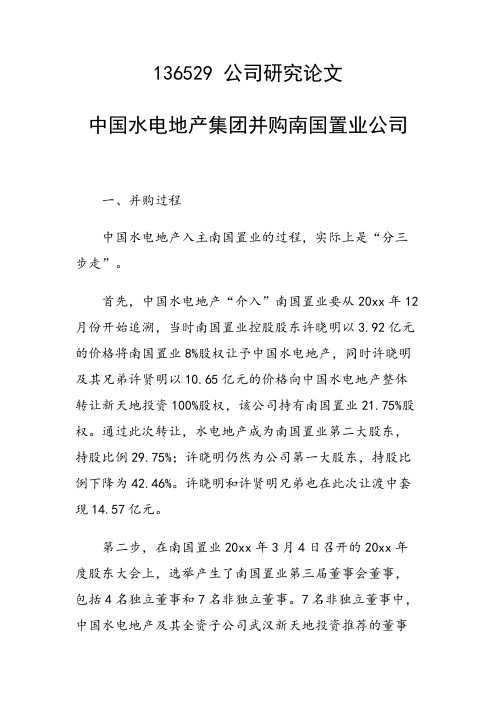 136529 公司研究论文

中国水电地产集团并购南国置业公司

一、并购过程

中国水电地产入主南国置业的过程，实际上是“分三步走”。

首先，中国水电地产“介入”南国置业要从 20xx 年 12 月份开始追溯，当时南国置业控股股东许晓明以 3.92 亿元的价格将南国置业 8%股权让予中国水电地产，同时许晓明及其兄弟许贤明以 10.65 亿元的价格向中国水电地产整体转让新天地投资 100%股权，该公司持有南国置业 21.75%股权。通过此次转让，水电地产成为南国置业第二大股东，持股比例 29.75%；许晓明仍然为公司第一大股东，持股比例下降为 42.46%。许晓明和许贤明兄弟也在此次让渡中套现 14.57 亿元。

第二步，在南国置业 20xx 年 3 月 4 日召开的 20xx 年度股东大会上，选举产生了南国置业第三届董事会董事，包括 4 名独立董事和 7 名非独立董事。7 名非独立董事中，中国水电地产及其全资子公司武汉新天地投资推荐的董事